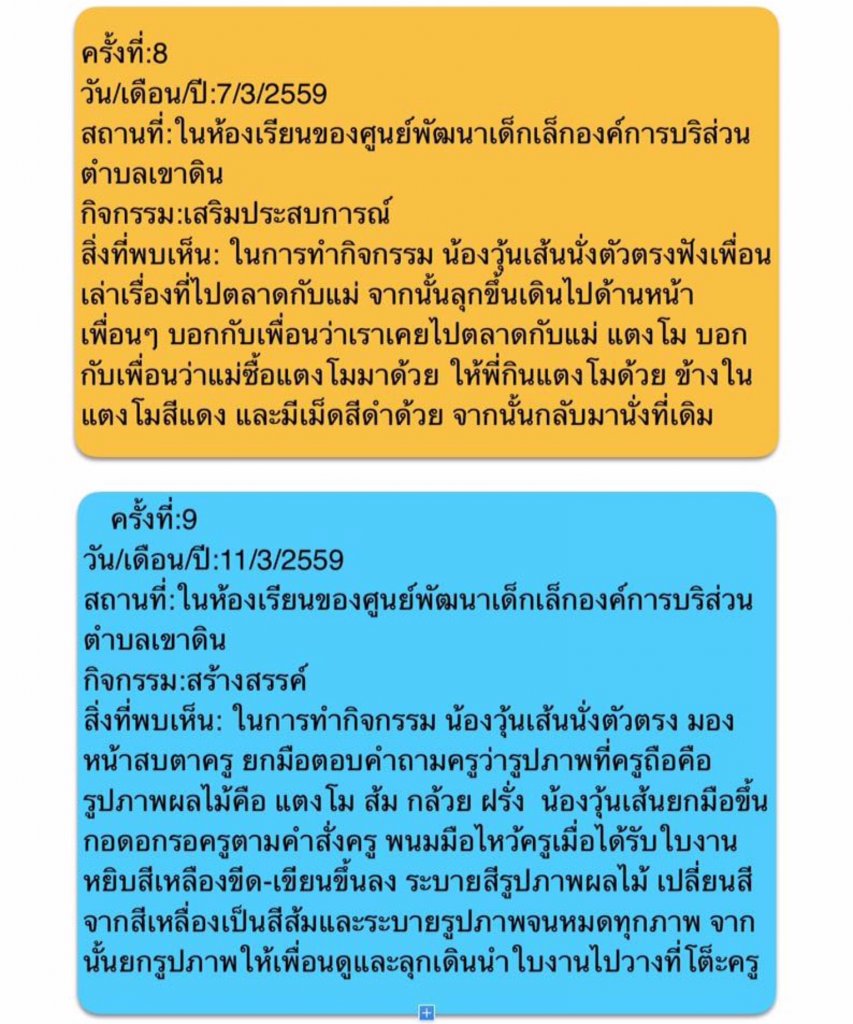 ครั้งที่:8
วัน/เดือน/ปี:7/3/2559
สถานที่:ในห้องเรียนของศูนย์พัฒนาเด็กเล็กองค์การบริส่วนตำบลเขาดิน
กิจกรรม:เสริมประสบการณ์
สิ่งที่พบเห็น: ในการทำกิจกรรม น้องวุ้นเส้นนั่งตัวตรงฟังเพื่อนเล่าเรื่องที่ไปตลาดกับแม่ จากนั้นลุกขึ้นเดินไปด้านหน้าเพื่อนๆ บอกกับเพื่อนว่าเราเคยไปตลาดกับแม่ แตงโม บอกกับเพื่อนว่าแม่ซื้อแตงโมมาด้วย ให้พี่กินแตงโมด้วย ข้างในแตงโมสีแดง และมีเม็ดสีดำด้วย จากนั้นกลับมานั่งที่เดิม

ครั้งที่:9
วัน/เดือน/ปี:11/3/2559
สถานที่:ในห้องเรียนของศูนย์พัฒนาเด็กเล็กองค์การบริส่วนตำบลเขาดิน
กิจกรรม:สร้างสรรค์
สิ่งที่พบเห็น: ในการทำกิจกรรม น้องวุ้นเส้นนั่งตัวตรง มองหน้าสบตาครู ยกมือตอบคำถามครูว่ารูปภาพที่ครูถือคือรูปภาพผลไม้คือ แตงโม ส้ม กล้วย ฝรั่ง น้องวุ้นเส้นยกมือขึ้นกอดอกรอครูตามคำสั่งครู พนมมือไหว้ครูเมื่อได้รับใบงาน หยิบสีเหลืองขีด-เขียนขึ้นลง ระบายสีรูปภาพผลไม้ เปลี่ยนสีจากสีเหลืองเป็นสีส้มและระบายรูปภาพจนหมดทุกภาพ จากนั้นยกรูปภาพให้เพื่อนดูและลุกเดินนำใบงานไปวางที่โต๊ะครู